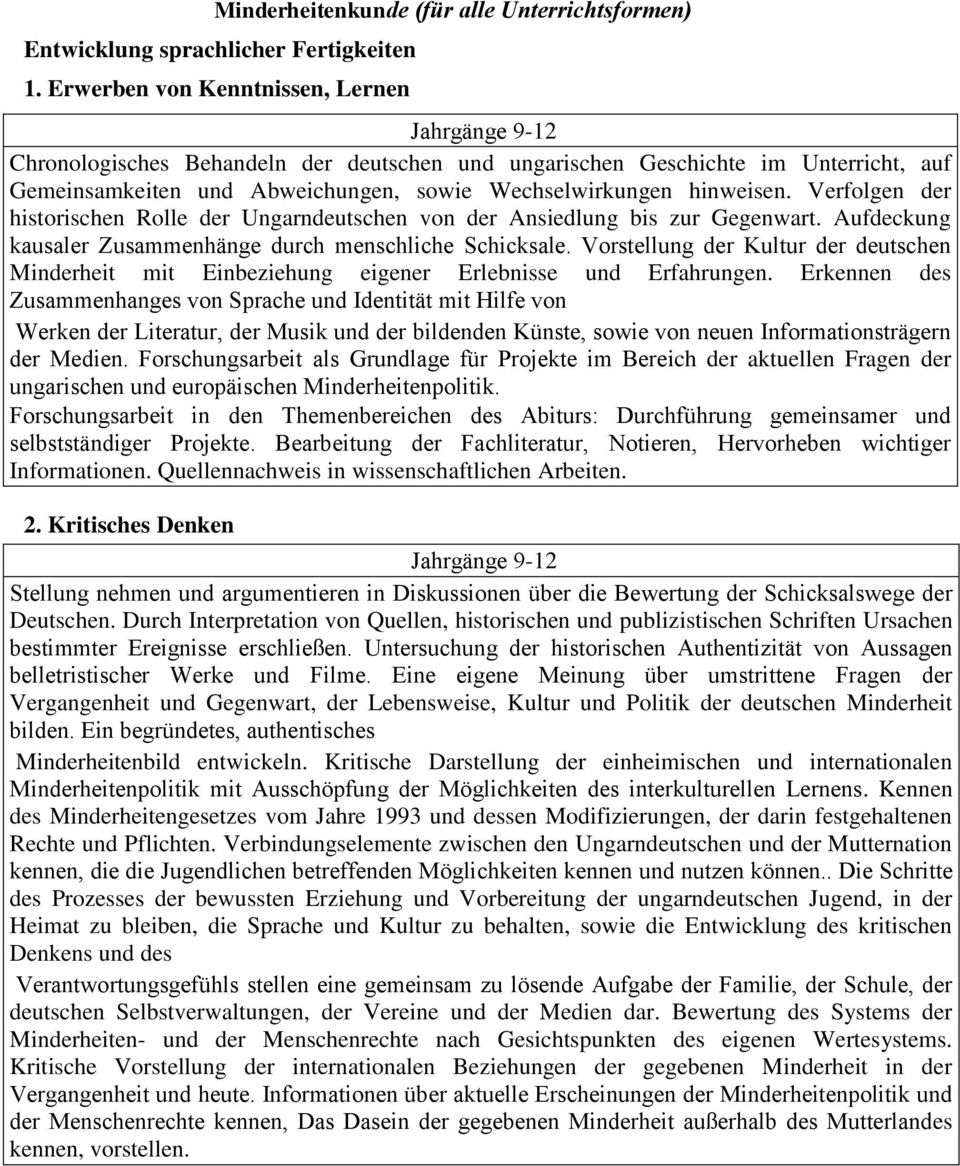 Minderheitenkunde (für alle Unterrichtsformen)
Entwicklung sprachlicher Fertigkeiten
1. Erwerben von Kenntnissen, Lernen

Jahrgänge 9-12
Chronologisches Behandeln der deutschen und ungarischen Geschichte im Unterricht, auf Gemeinsamkeiten und Abweichungen, sowie Wechselwirkungen hinweisen. Verfolgen der historischen Rolle der Ungarndeutschen von der Ansiedlung bis zur Gegenwart. Aufdeckung kausaler Zusammenhänge durch menschliche Schicksale. Vorstellung der Kultur der deutschen Minderheit mit Einbeziehung eigener Erlebnisse und Erfahrungen. Erkennen des Zusammenhanges von Sprache und Identität mit Hilfe von

Werken der Literatur, der Musik und der bildenden Künste, sowie von neuen Informationsträgern der Medien. Forschungsarbeit als Grundlage für Projekte im Bereich der aktuellen Fragen der ungarischen und europäischen Minderheitenpolitik.
Forschungsarbeit in den Themenbereichen des Abiturs: Durchführung gemeinsamer und selbstständiger Projekte. Bearbeitung der Fachliteratur, Notieren, Hervorheben wichtiger Informationen. Quellennachweis in wissenschaftlichen Arbeiten.

2. Kritisches Denken

Jahrgänge 9-12
Stellung nehmen und argumentieren in Diskussionen über die Bewertung der Schicksalswege der Deutschen. Durch Interpretation von Quellen, historischen und publizistischen Schriften Ursachen bestimmter Ereignisse erschließen. Untersuchung der historischen Authentizität von Aussagen belletristischer Werke und Filme. Eine eigene Meinung über umstrittene Fragen der Vergangenheit und Gegenwart, der Lebensweise, Kultur und Politik der deutschen Minderheit bilden. Ein begründetes, authentisches

Minderheitenbild entwickeln. Kritische Darstellung der einheimischen und internationalen Minderheitenpolitik mit Ausschöpfung der Möglichkeiten des interkulturellen Lernens. Kennen des Minderheitengesetzes vom Jahre 1993 und dessen Modifizierungen, der darin festgehaltenen Rechte und Pflichten. Verbindungselemente zwischen den Ungarndeutschen und der Mutternation kennen, die die Jugendlichen betreffenden Möglichkeiten kennen und nutzen können.. Die Schritte des Prozesses der bewussten Erziehung und Vorbereitung der ungarndeutschen Jugend, in der Heimat zu bleiben, die Sprache und Kultur zu behalten, sowie die Entwicklung des kritischen Denkens und des

Verantwortungsgefühls stellen eine gemeinsam zu lösende Aufgabe der Familie, der Schule, der deutschen Selbstverwaltungen, der Vereine und der Medien dar. Bewertung des Systems der Minderheiten- und der Menschenrechte nach Gesichtspunkten des eigenen Wertesystems. Kritische Vorstellung der internationalen Beziehungen der gegebenen Minderheit in der Vergangenheit und heute. Informationen über aktuelle Erscheinungen der Minderheitenpolitik und der Menschenrechte kennen, Das Dasein der gegebenen Minderheit außerhalb des Mutterlandes kennen, vorstellen.